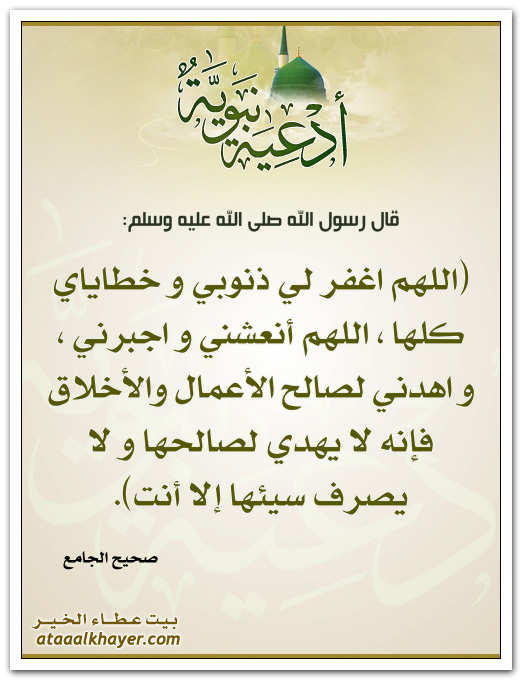 أدعية نبوية

قال رسول الله صلى الله عليه وسلم:

(اللهم اغفر لي ذنوبي و خطاياي كلها ، اللهم أنعشني و اجبرني ، و اهدني لصالح الأعمال والأخلاق فإنه لا يهدي لصالحها و لا يصرف سيئها إلا أنت).

صحيح الجامع

بيت عطاء الخير
ataaalkhayer.com